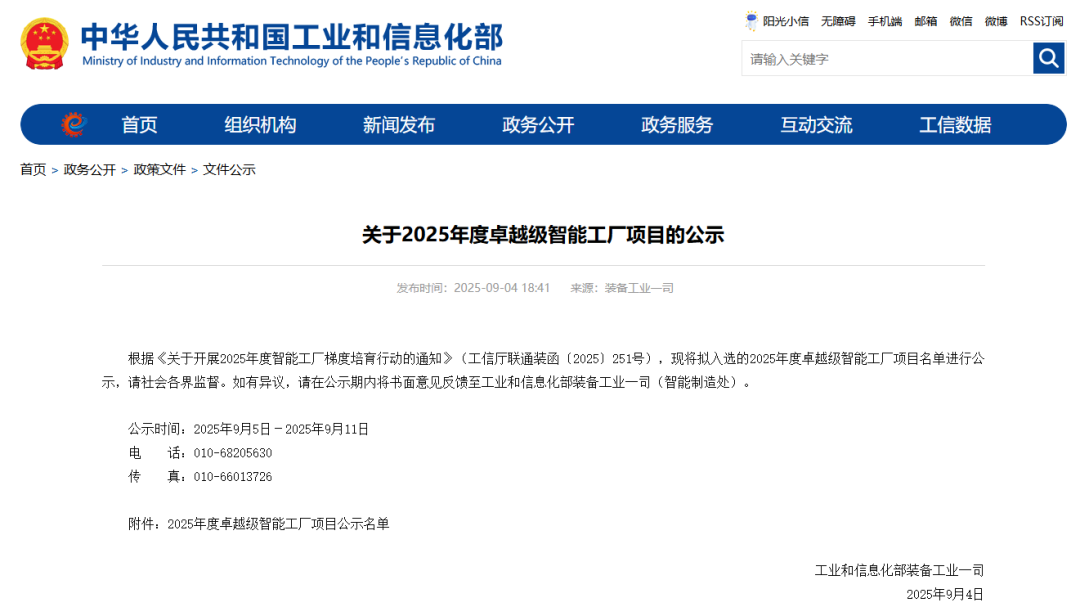 中华人民共和国工业和信息化部
Ministry of Industry and Information Technology of the People's Republic of China

阳光小信 无障碍 手机端 邮箱 微信 微博 RSS订阅

请输入关键字

首页 组织机构 新闻发布 政务公开 政务服务 互动交流 工信数据

首页 > 政务公开 > 政策文件 > 文件公示

关于2025年度卓越级智能工厂项目的公示

发布时间：2025-09-04 18:41 来源：装备工业一司

根据《关于开展2025年度智能工厂梯度培育行动的通知》（工信厅联通装函〔2025〕251号），现将拟入选的2025年度卓越级智能工厂项目名单进行公示，请社会各界监督。如有异议，请在公示期内将书面意见反馈至工业和信息化部装备工业一司（智能制造处）。

公示时间：2025年9月5日－2025年9月11日
电　　话：010-68205630
传　　真：010-66013726

附件：2025年度卓越级智能工厂项目公示名单

工业和信息化部装备工业一司
2025年9月4日